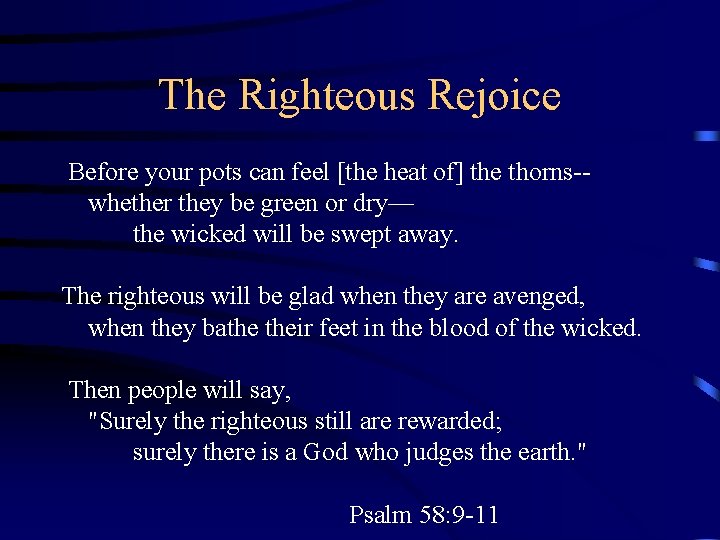 The Righteous Rejoice

Before your pots can feel [the heat of] the thorns--
whether they be green or dry—
the wicked will be swept away.

The righteous will be glad when they are avenged,
when they bathe their feet in the blood of the wicked.

Then people will say,
"Surely the righteous still are rewarded;
surely there is a God who judges the earth."

Psalm 58:9-11